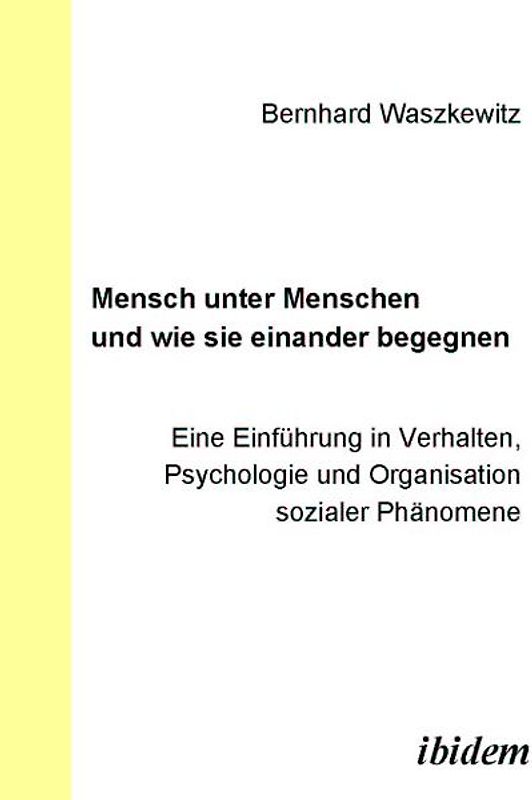 Bernhard Waszkewitz

Mensch unter Menschen
und wie sie einander begegnen

Eine Einführung in Verhalten,
Psychologie und Organisation
sozialer Phänomene

ibidem